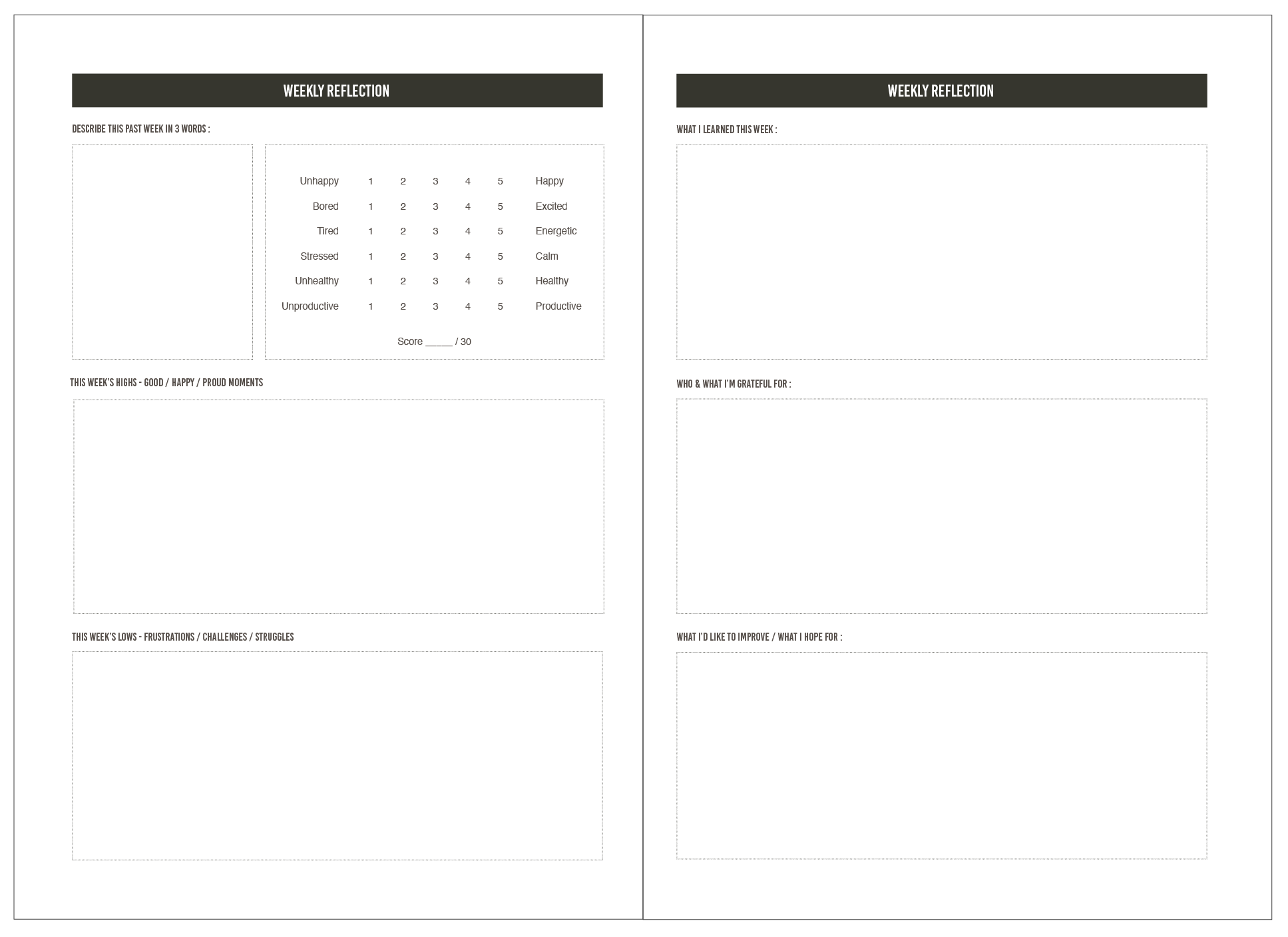 WEEKLY REFLECTION

DESCRIBE THIS PAST WEEK IN 3 WORDS :

Unhappy 1 2 3 4 5 Happy
Bored 1 2 3 4 5 Excited
Tired 1 2 3 4 5 Energetic
Stressed 1 2 3 4 5 Calm
Unhealthy 1 2 3 4 5 Healthy
Unproductive 1 2 3 4 5 Productive

Score ____ / 30

THIS WEEK'S HIGHS - GOOD / HAPPY / PROUD MOMENTS

THIS WEEK'S LOWS - FRUSTRATIONS / CHALLENGES / STRUGGLES

WEEKLY REFLECTION

WHAT I LEARNED THIS WEEK :

WHO & WHAT I'M GRATEFUL FOR :

WHAT I'D LIKE TO IMPROVE / WHAT I HOPE FOR :